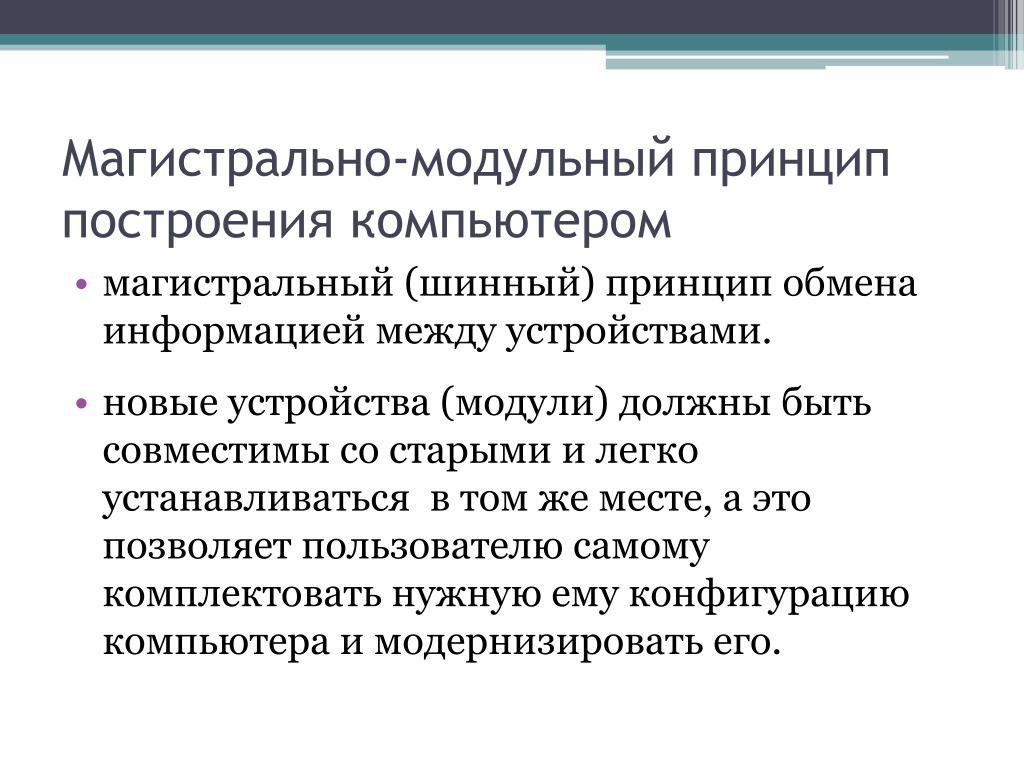 Магистрально-модульный принцип построения компьютером

• магистральный (шинный) принцип обмена информацией между устройствами.

• новые устройства (модули) должны быть совместимы со старыми и легко устанавливаться в том же месте, а это позволяет пользователю самому комплектовать нужную ему конфигурацию компьютера и модернизировать его.